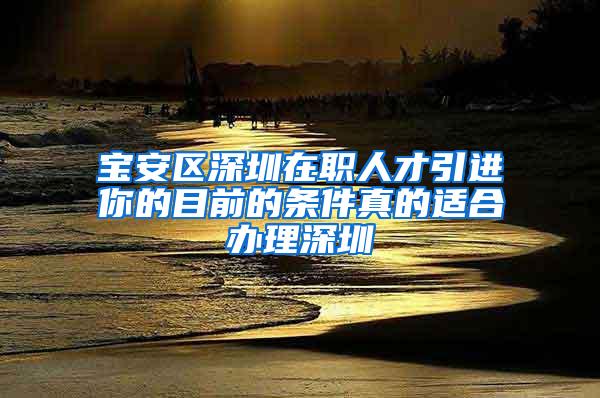 宝安区深圳在职人才引进你的目前的条件真的适合办理深圳